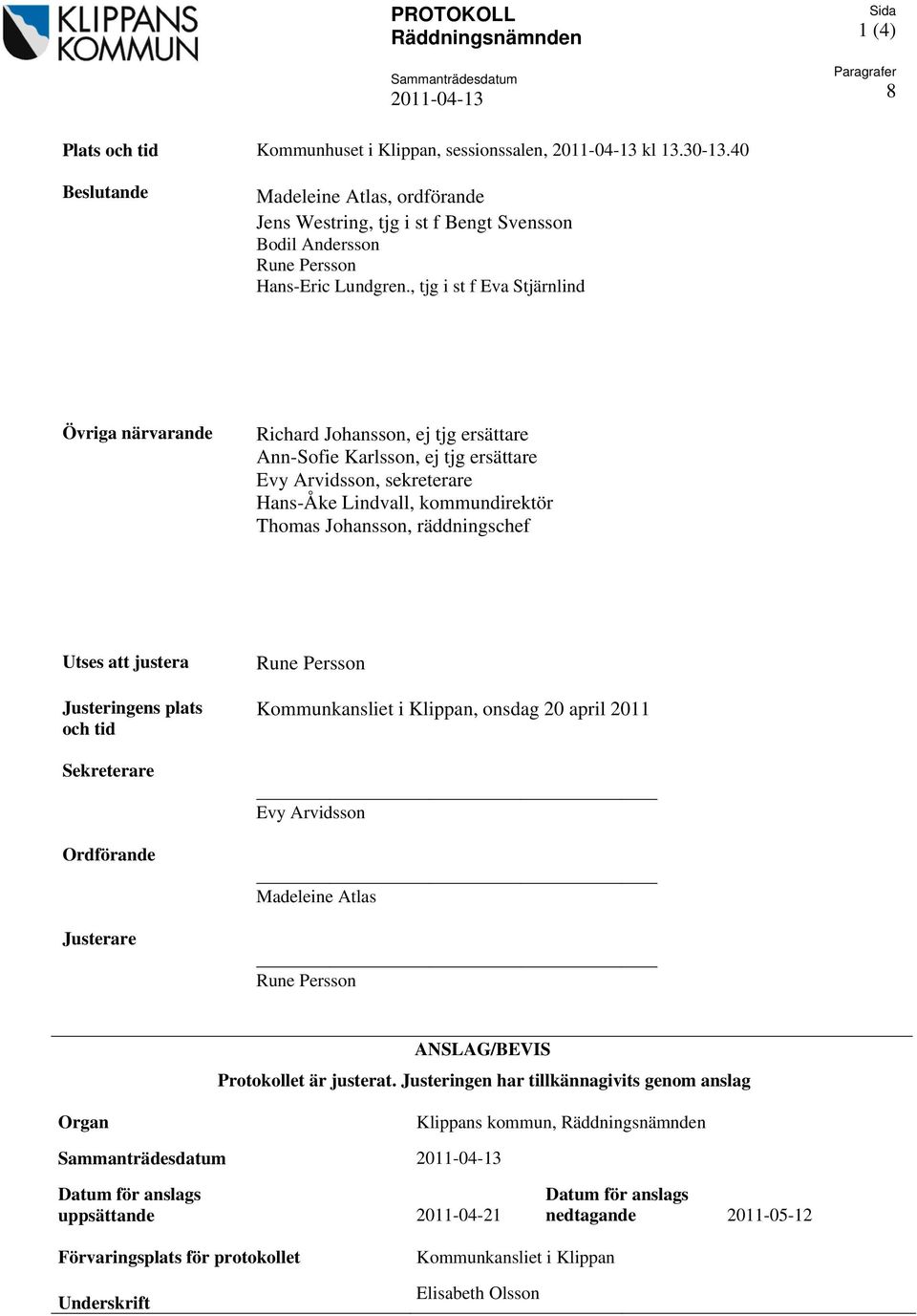 KLIPPANS KOMMUN

PROTOKOLL
Räddningsnämnden

Sida
1 (4)

Sammanträdesdatum
2011-04-13

Paragrafer
8

Plats och tid
Kommunhuset i Klippan, sessionssalen, 2011-04-13 kl 13.30-13.40

Beslutande
Madeleine Atlas, ordförande
Jens Westring, tjg i st f Bengt Svensson
Bodil Andersson
Rune Persson
Hans-Eric Lundgren., tjg i st f Eva Stjärnlind

Övriga närvarande
Richard Johansson, ej tjg ersättare
Ann-Sofie Karlsson, ej tjg ersättare
Evy Arvidsson, sekreterare
Hans-Åke Lindvall, kommundirektör
Thomas Johansson, räddningschef

Utses att justera
Rune Persson

Justeringens plats och tid
Kommunkansliet i Klippan, onsdag 20 april 2011

Sekreterare
Evy Arvidsson

Ordförande
Madeleine Atlas

Justerare
Rune Persson

ANSLAG/BEVIS
Protokollet är justerat. Justeringen har tillkännagivits genom anslag

Organ
Klippans kommun, Räddningsnämnden

Sammanträdesdatum
2011-04-13

Datum för anslags uppsättande
2011-04-21

Datum för anslags nedtagande
2011-05-12

Förvaringsplats för protokollet
Kommunkansliet i Klippan

Underskrift
Elisabeth Olsson